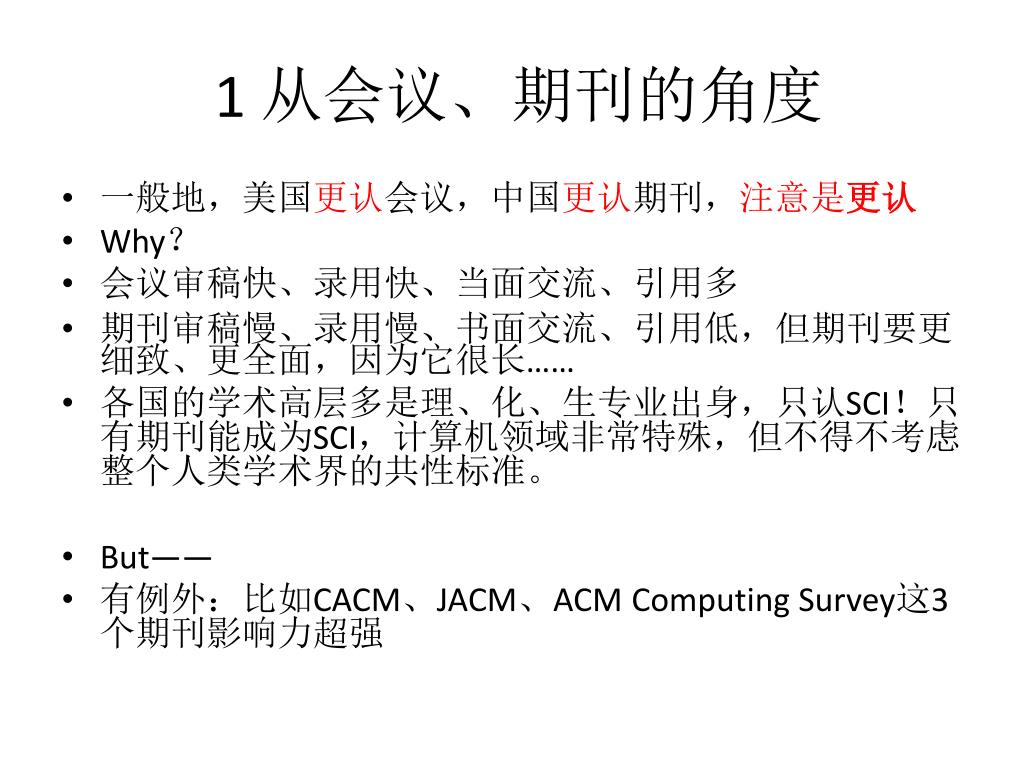 1 从会议、期刊的角度

• 一般地，美国更认会议，中国更认期刊，注意是更认
• Why？
• 会议审稿快、录用快、当面交流、引用多
• 期刊审稿慢、录用慢、书面交流、引用低，但期刊要更细致、更全面，因为它很长……
• 各国的学术高层多是理、化、生专业出身，只认SCI！只有期刊能成为SCI，计算机领域非常特殊，但不得不考虑整个人类学术界的共性标准。

• But——
• 有例外：比如CACM、JACM、ACM Computing Survey这3个期刊影响力超强